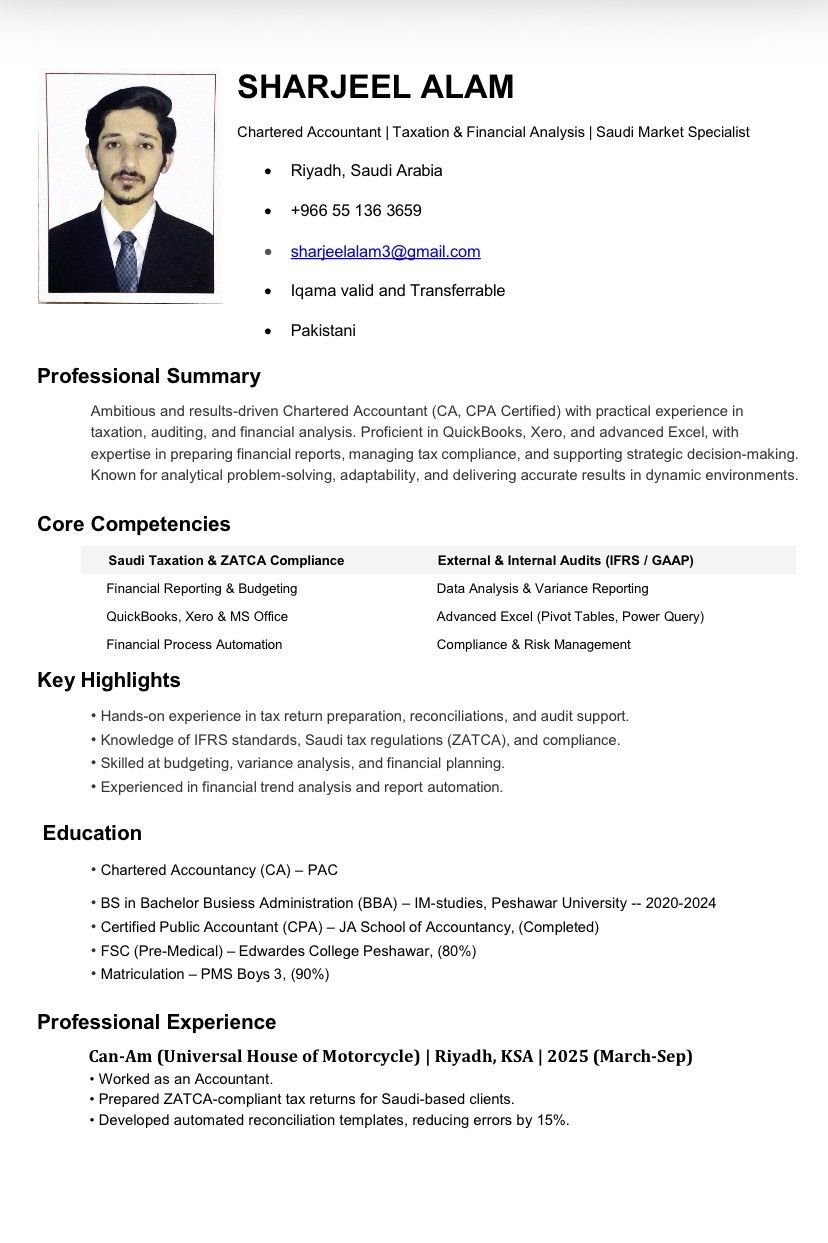 SHARJEEL ALAM

Chartered Accountant | Taxation & Financial Analysis | Saudi Market Specialist

• Riyadh, Saudi Arabia
• +966 55 136 3659
• sharjeelalam3@gmail.com
• Iqama valid and Transferrable
• Pakistani

Professional Summary

Ambitious and results-driven Chartered Accountant (CA, CPA Certified) with practical experience in taxation, auditing, and financial analysis. Proficient in QuickBooks, Xero, and advanced Excel, with expertise in preparing financial reports, managing tax compliance, and supporting strategic decision-making. Known for analytical problem-solving, adaptability, and delivering accurate results in dynamic environments.

Core Competencies

| Saudi Taxation & ZATCA Compliance | External & Internal Audits (IFRS / GAAP) |
|---|---|
| Financial Reporting & Budgeting | Data Analysis & Variance Reporting |
| QuickBooks, Xero & MS Office | Advanced Excel (Pivot Tables, Power Query) |
| Financial Process Automation | Compliance & Risk Management |

Key Highlights

• Hands-on experience in tax return preparation, reconciliations, and audit support.
• Knowledge of IFRS standards, Saudi tax regulations (ZATCA), and compliance.
• Skilled at budgeting, variance analysis, and financial planning.
• Experienced in financial trend analysis and report automation.

Education

• Chartered Accountancy (CA) – PAC
• BS in Bachelor Busiess Administration (BBA) – IM-studies, Peshawar University -- 2020-2024
• Certified Public Accountant (CPA) – JA School of Accountancy, (Completed)
• FSC (Pre-Medical) – Edwardes College Peshawar, (80%)
• Matriculation – PMS Boys 3, (90%)

Professional Experience

Can-Am (Universal House of Motorcycle) | Riyadh, KSA | 2025 (March-Sep)
• Worked as an Accountant.
• Prepared ZATCA-compliant tax returns for Saudi-based clients.
• Developed automated reconciliation templates, reducing errors by 15%.